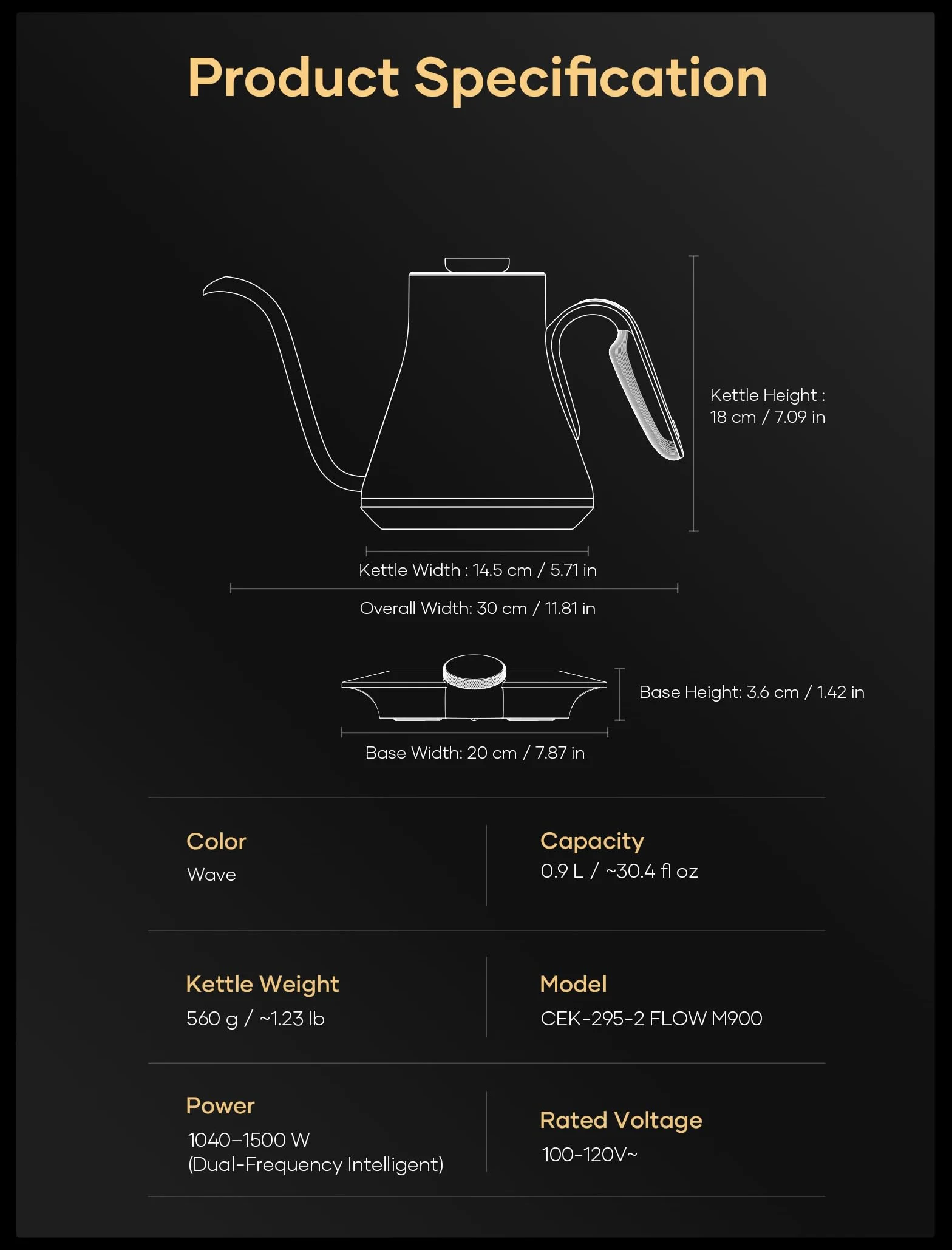 Product Specification

Kettle Height : 18 cm / 7.09 in

Kettle Width : 14.5 cm / 5.71 in

Overall Width: 30 cm / 11.81 in

Base Height: 3.6 cm / 1.42 in

Base Width: 20 cm / 7.87 in

Color
Wave

Capacity
0.9 L / ~30.4 fl oz

Kettle Weight
560 g / ~1.23 lb

Model
CEK-295-2 FLOW M900

Power
1040–1500 W
(Dual-Frequency Intelligent)

Rated Voltage
100-120V~